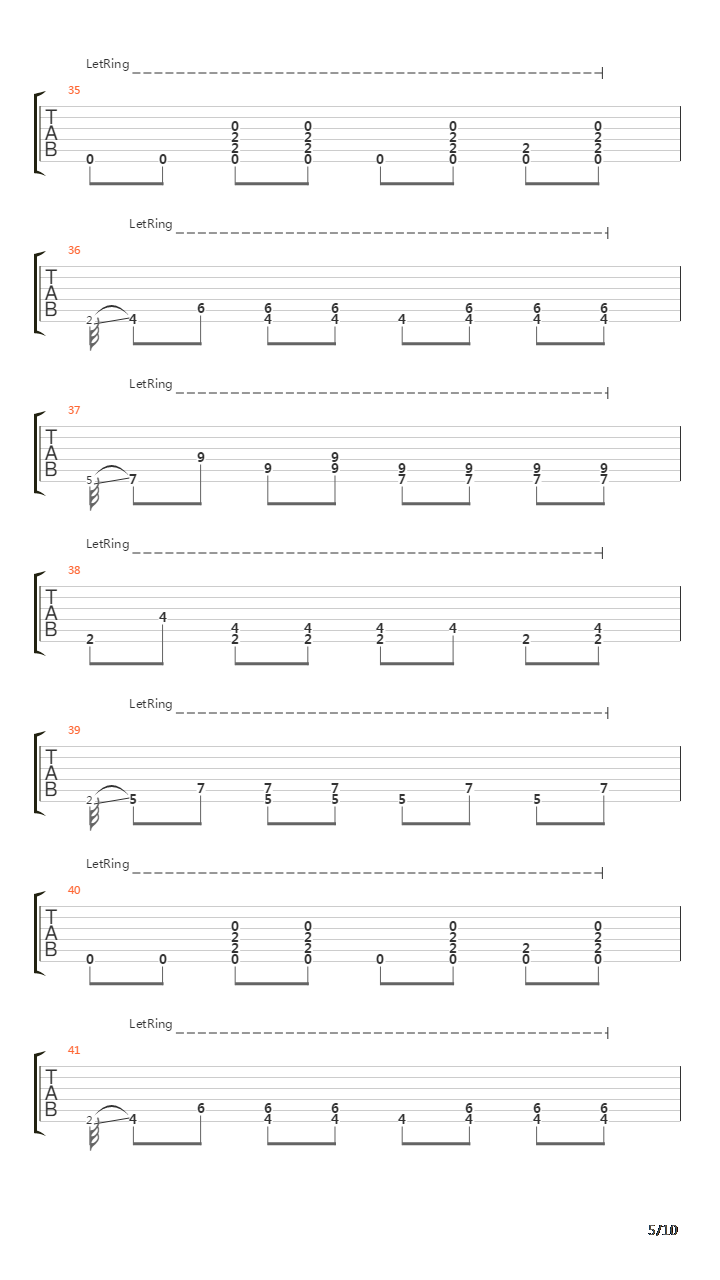 LetRing

35

T
A
B

0 0 0 2 2 0 0 2 2 0 0 0 2 2 0 2 0 0 2 2 0

LetRing

36

T
A
B

2 4 6 6 4 6 4 4 6 4 6 4 6 4

LetRing

37

T
A
B

5 7 9 9 9 9 9 7 9 7 9 7 9 7

LetRing

38

T
A
B

2 4 4 2 4 2 4 2 4 2 4 2

LetRing

39

T
A
B

2 5 7 7 5 7 5 5 7 5 7

LetRing

40

T
A
B

0 0 0 2 2 0 0 2 2 0 0 0 2 2 0 2 0 0 2 2 0

LetRing

41

T
A
B

2 4 6 6 4 6 4 4 6 4 6 4 6 4

5/10